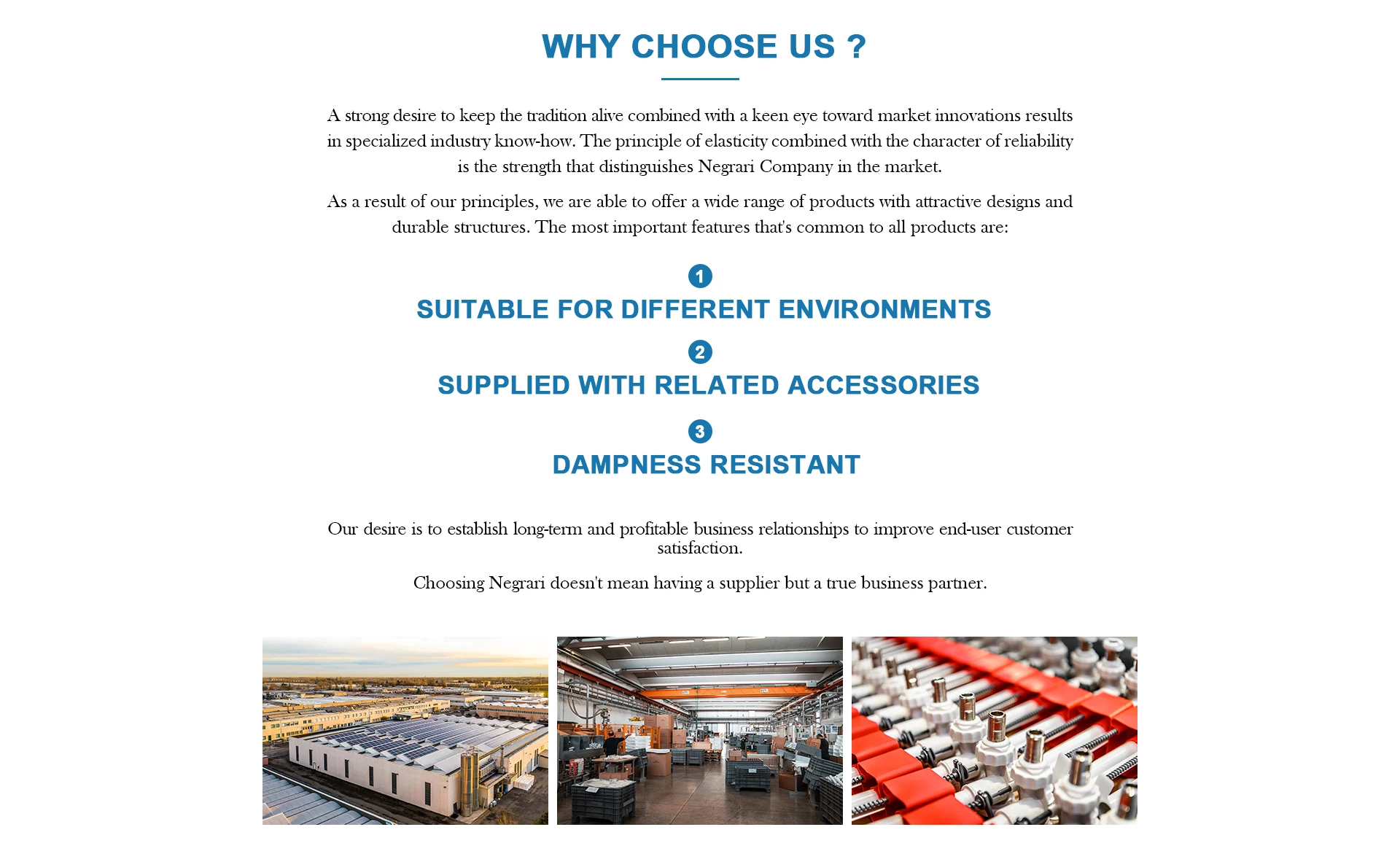 WHY CHOOSE US ?

A strong desire to keep the tradition alive combined with a keen eye toward market innovations results in specialized industry know-how. The principle of elasticity combined with the character of reliability is the strength that distinguishes Negrari Company in the market.

As a result of our principles, we are able to offer a wide range of products with attractive designs and durable structures. The most important features that's common to all products are:

1
SUITABLE FOR DIFFERENT ENVIRONMENTS

2
SUPPLIED WITH RELATED ACCESSORIES

3
DAMPNESS RESISTANT

Our desire is to establish long-term and profitable business relationships to improve end-user customer satisfaction.

Choosing Negrari doesn't mean having a supplier but a true business partner.